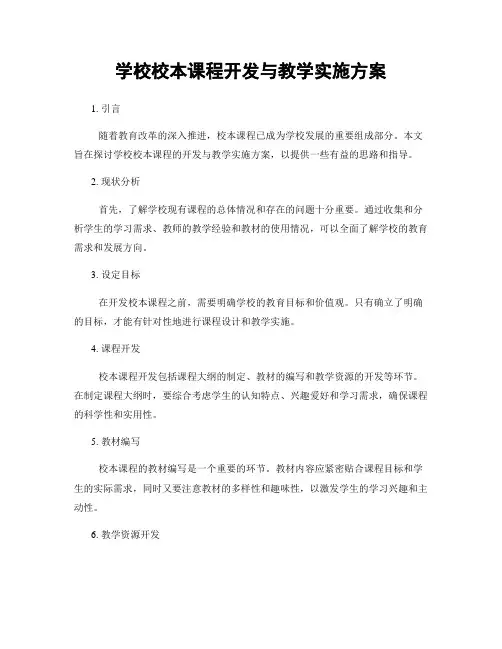 学校校本课程开发与教学实施方案

1. 引言

随着教育改革的深入推进，校本课程已成为学校发展的重要组成部分。本文旨在探讨学校校本课程的开发与教学实施方案，以提供一些有益的思路和指导。

2. 现状分析

首先，了解学校现有课程的总体情况和存在的问题十分重要。通过收集和分析学生的学习需求、教师的教学经验和教材的使用情况，可以全面了解学校的教育需求和发展方向。

3. 设定目标

在开发校本课程之前，需要明确学校的教育目标和价值观。只有确立了明确的目标，才能有针对性地进行课程设计和教学实施。

4. 课程开发

校本课程开发包括课程大纲的制定、教材的编写和教学资源的开发等环节。在制定课程大纲时，要综合考虑学生的认知特点、兴趣爱好和学习需求，确保课程的科学性和实用性。

5. 教材编写

校本课程的教材编写是一个重要的环节。教材内容应紧密贴合课程目标和学生的实际需求，同时又要注意教材的多样性和趣味性，以激发学生的学习兴趣和主动性。

6. 教学资源开发